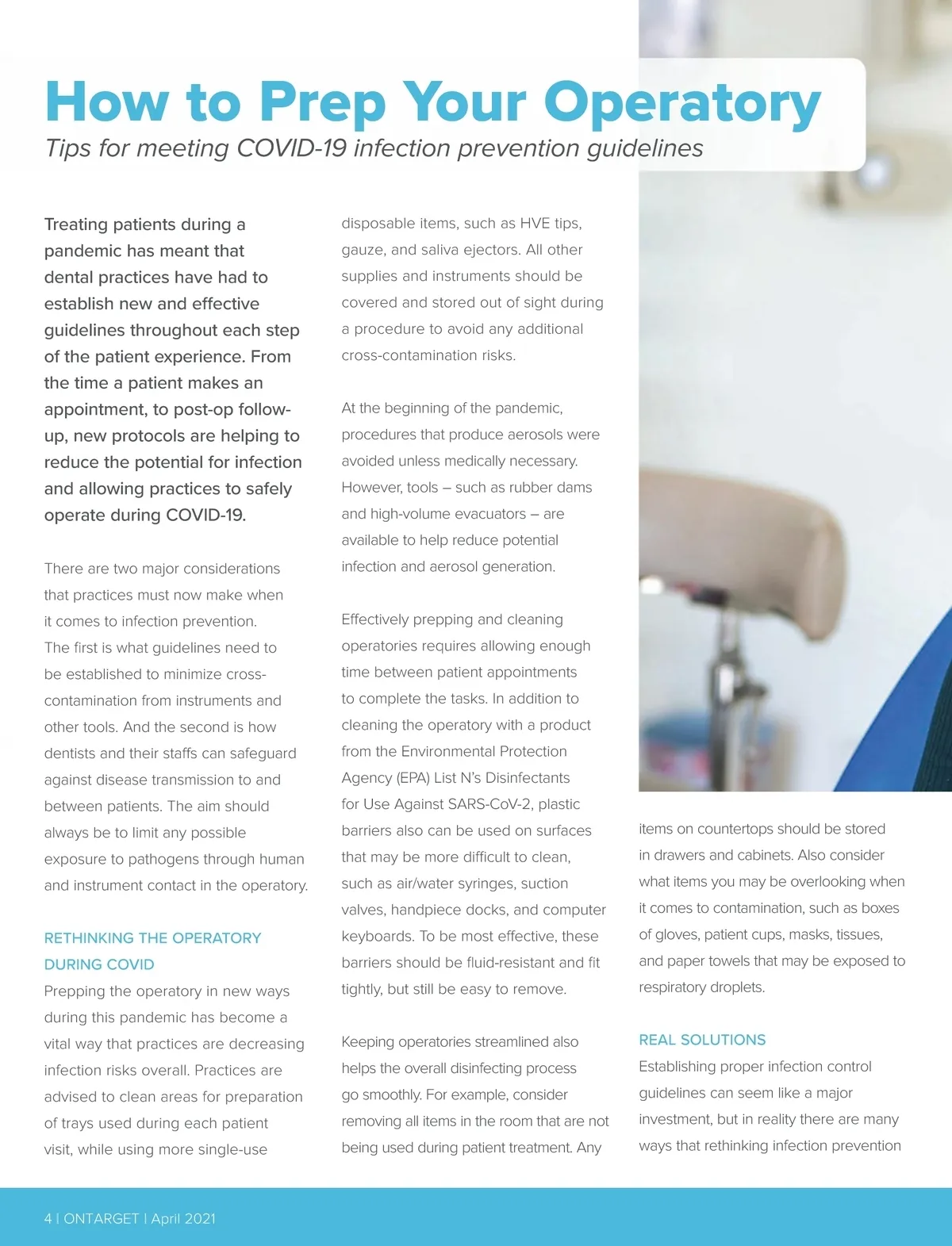 How to Prep Your Operatory

Tips for meeting COVID-19 infection prevention guidelines

Treating patients during a pandemic has meant that dental practices have had to establish new and effective guidelines throughout each step of the patient experience. From the time a patient makes an appointment, to post-op follow-up, new protocols are helping to reduce the potential for infection and allowing practices to safely operate during COVID-19.

There are two major considerations that practices must now make when it comes to infection prevention. The first is what guidelines need to be established to minimize cross-contamination from instruments and other tools. And the second is how dentists and their staffs can safeguard against disease transmission to and between patients. The aim should always be to limit any possible exposure to pathogens through human and instrument contact in the operatory.

RETHINKING THE OPERATORY DURING COVID

Prepping the operatory in new ways during this pandemic has become a vital way that practices are decreasing infection risks overall. Practices are advised to clean areas for preparation of trays used during each patient visit, while using more single-use disposable items, such as HVE tips, gauze, and saliva ejectors. All other supplies and instruments should be covered and stored out of sight during a procedure to avoid any additional cross-contamination risks.

At the beginning of the pandemic, procedures that produce aerosols were avoided unless medically necessary. However, tools – such as rubber dams and high-volume evacuators – are available to help reduce potential infection and aerosol generation.

Effectively prepping and cleaning operatories requires allowing enough time between patient appointments to complete the tasks. In addition to cleaning the operatory with a product from the Environmental Protection Agency (EPA) List N's Disinfectants for Use Against SARS-CoV-2, plastic barriers also can be used on surfaces that may be more difficult to clean, such as air/water syringes, suction valves, handpiece docks, and computer keyboards. To be most effective, these barriers should be fluid-resistant and fit tightly, but still be easy to remove.

Keeping operatories streamlined also helps the overall disinfecting process go smoothly. For example, consider removing all items in the room that are not being used during patient treatment. Any items on countertops should be stored in drawers and cabinets. Also consider what items you may be overlooking when it comes to contamination, such as boxes of gloves, patient cups, masks, tissues, and paper towels that may be exposed to respiratory droplets.

REAL SOLUTIONS

Establishing proper infection control guidelines can seem like a major investment, but in reality there are many ways that rethinking infection prevention

4 | ONTARGET | April 2021